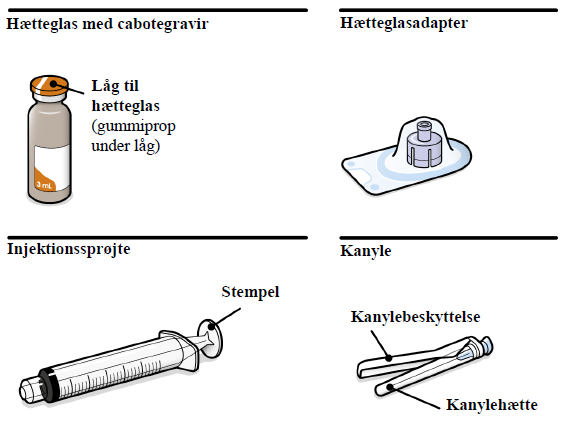 Hætteglas med cabotegravir

Låg til hætteglas (gummiprop under låg)

3 mL

Hætteglasadapter

Injektionssprøjte

Stempel

Kanyle

Kanylebeskyttelse

Kanylehætte